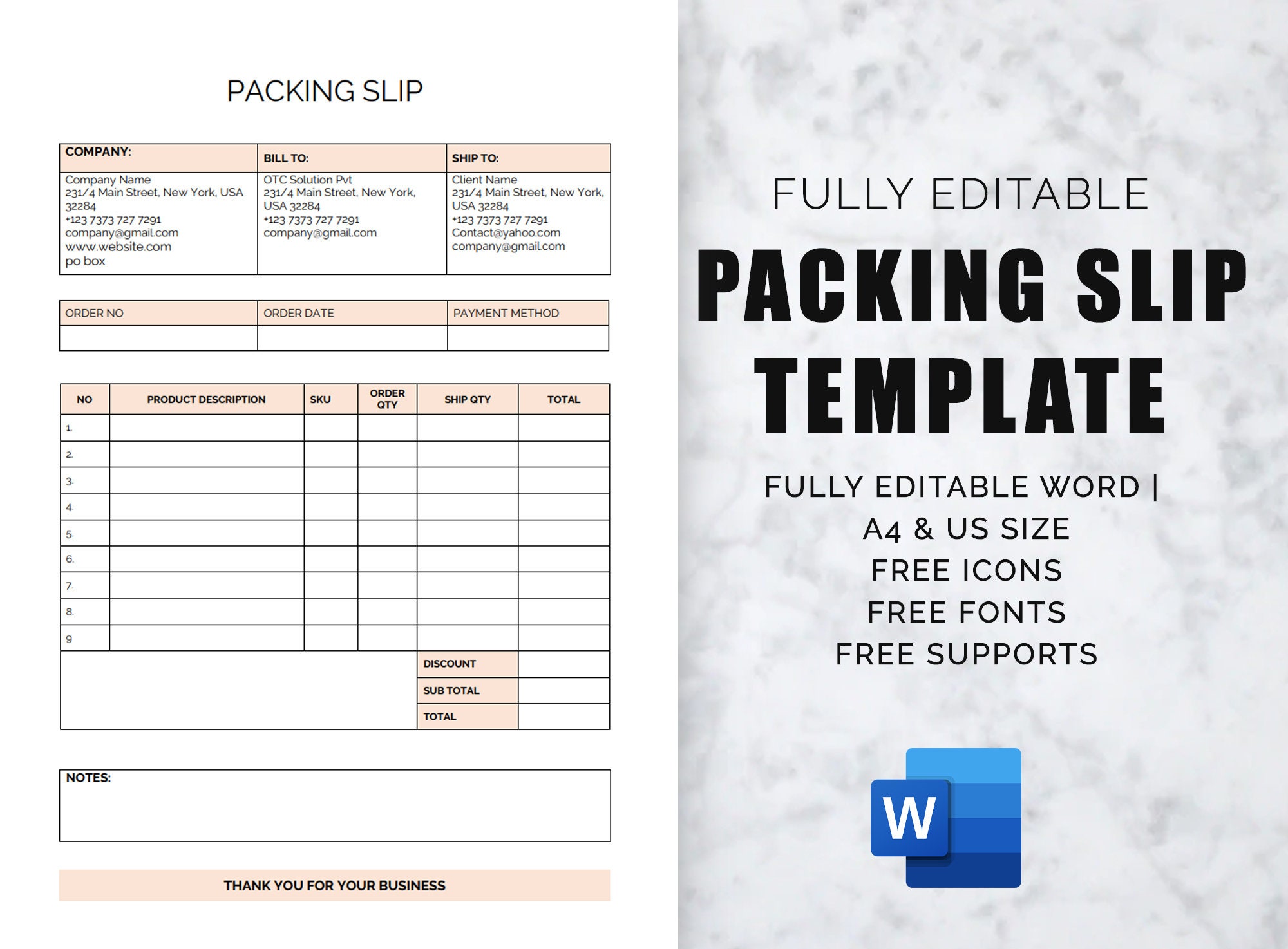 PACKING SLIP

| COMPANY: | BILL TO: | SHIP TO: |
|---|---|---|
| Company Name 231/4 Main Street, New York, USA 32284 +123 7373 727 7291 company@gmail.com www.website.com po box | OTC Solution Pvt 231/4 Main Street, New York, USA 32284 +123 7373 727 7291 company@gmail.com | Client Name 231/4 Main Street, New York, USA 32284 +123 7373 727 7291 Contact@yahoo.com company@gmail.com |

| ORDER NO | ORDER DATE | PAYMENT METHOD |
|---|---|---|
| | | |

| NO | PRODUCT DESCRIPTION | SKU | ORDER QTY | SHIP QTY | TOTAL |
|---|---|---|---|---|---|
| 1. | | | | | |
| 2. | | | | | |
| 3. | | | | | |
| 4. | | | | | |
| 5. | | | | | |
| 6. | | | | | |
| 7. | | | | | |
| 8. | | | | | |
| 9 | | | | | |
| | | | | DISCOUNT | |
| | | | | SUB TOTAL | |
| | | | | TOTAL | |

NOTES:

THANK YOU FOR YOUR BUSINESS

FULLY EDITABLE
PACKING SLIP TEMPLATE

FULLY EDITABLE WORD |
A4 & US SIZE
FREE ICONS
FREE FONTS
FREE SUPPORTS

W